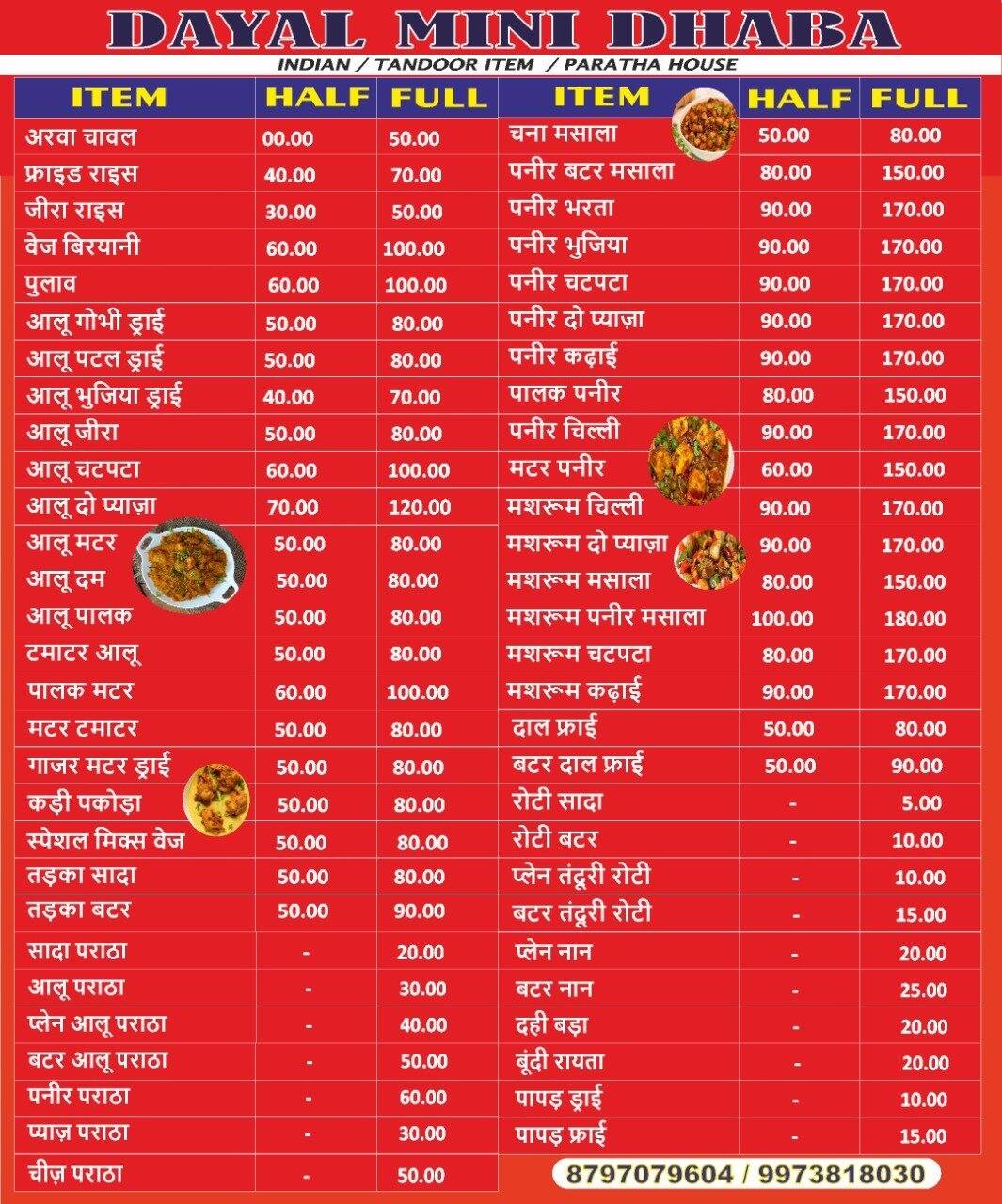 DAYAL MINI DHABA

INDIAN / TANDOOR ITEM / PARATHA HOUSE

| ITEM | HALF | FULL |
|---|---|---|
| अरवा चावल | 00.00 | 50.00 |
| फ्राइड राइस | 40.00 | 70.00 |
| जीरा राइस | 30.00 | 50.00 |
| वेज बिरयानी | 60.00 | 100.00 |
| पुलाव | 60.00 | 100.00 |
| आलू गोभी ड्राई | 50.00 | 80.00 |
| आलू पटल ड्राई | 50.00 | 80.00 |
| आलू भुजिया ड्राई | 40.00 | 70.00 |
| आलू जीरा | 50.00 | 80.00 |
| आलू चटपटा | 60.00 | 100.00 |
| आलू दो प्याज़ा | 70.00 | 120.00 |
| आलू मटर | 50.00 | 80.00 |
| आलू दम | 50.00 | 80.00 |
| आलू पालक | 50.00 | 80.00 |
| टमाटर आलू | 50.00 | 80.00 |
| पालक मटर | 60.00 | 100.00 |
| मटर टमाटर | 50.00 | 80.00 |
| गाजर मटर ड्राई | 50.00 | 80.00 |
| कड़ी पकोड़ा | 50.00 | 80.00 |
| स्पेशल मिक्स वेज | 50.00 | 80.00 |
| तड़का सादा | 50.00 | 80.00 |
| तड़का बटर | 50.00 | 90.00 |
| सादा पराठा | - | 20.00 |
| आलू पराठा | - | 30.00 |
| प्लेन आलू पराठा | - | 40.00 |
| बटर आलू पराठा | - | 50.00 |
| पनीर पराठा | - | 60.00 |
| प्याज़ पराठा | - | 30.00 |
| चीज़ पराठा | - | 50.00 |

| ITEM | HALF | FULL |
|---|---|---|
| चना मसाला | 50.00 | 80.00 |
| पनीर बटर मसाला | 80.00 | 150.00 |
| पनीर भरता | 90.00 | 170.00 |
| पनीर भुजिया | 90.00 | 170.00 |
| पनीर चटपटा | 90.00 | 170.00 |
| पनीर दो प्याज़ा | 90.00 | 170.00 |
| पनीर कढ़ाई | 90.00 | 170.00 |
| पालक पनीर | 80.00 | 150.00 |
| पनीर चिल्ली | 90.00 | 170.00 |
| मटर पनीर | 60.00 | 150.00 |
| मशरूम चिल्ली | 90.00 | 170.00 |
| मशरूम दो प्याज़ा | 90.00 | 170.00 |
| मशरूम मसाला | 80.00 | 150.00 |
| मशरूम पनीर मसाला | 100.00 | 180.00 |
| मशरूम चटपटा | 80.00 | 170.00 |
| मशरूम कढ़ाई | 90.00 | 170.00 |
| दाल फ्राई | 50.00 | 80.00 |
| बटर दाल फ्राई | 50.00 | 90.00 |
| रोटी सादा | - | 5.00 |
| रोटी बटर | - | 10.00 |
| प्लेन तंदूरी रोटी | - | 10.00 |
| बटर तंदूरी रोटी | - | 15.00 |
| प्लेन नान | - | 20.00 |
| बटर नान | - | 25.00 |
| दही बड़ा | - | 20.00 |
| बूंदी रायता | - | 20.00 |
| पापड़ ड्राई | - | 10.00 |
| पापड़ फ्राई | - | 15.00 |

8797079604 / 9973818030